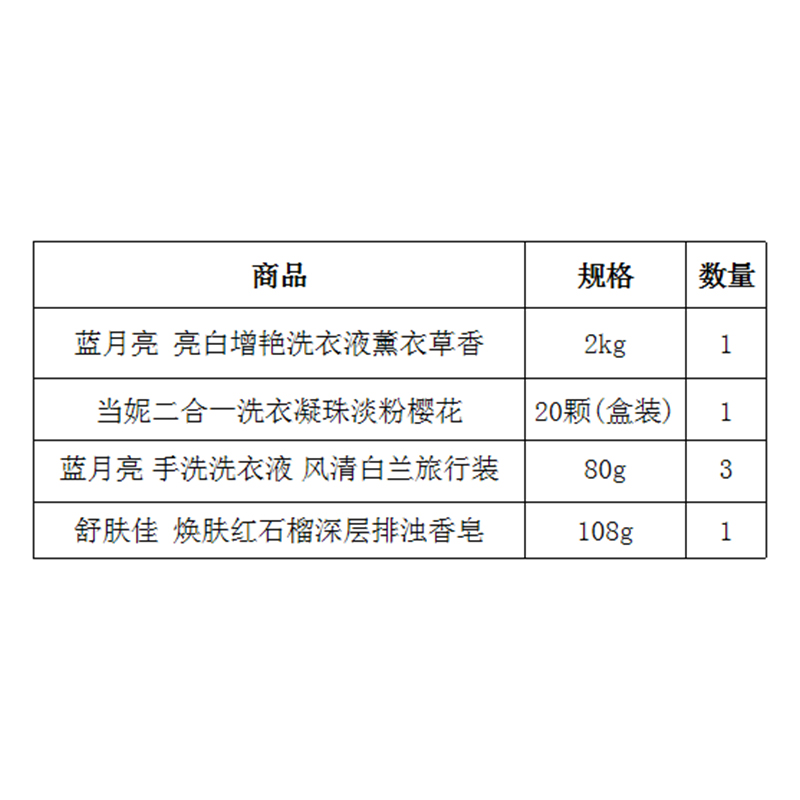 | 商品 | 规格 | 数量 |
|---|---|---|
| 蓝月亮 亮白增艳洗衣液薰衣草香 | 2kg | 1 |
| 当妮二合一洗衣凝珠淡粉樱花 | 20颗(盒装) | 1 |
| 蓝月亮 手洗洗衣液 风清白兰旅行装 | 80g | 3 |
| 舒肤佳 焕肤红石榴深层排浊香皂 | 108g | 1 |